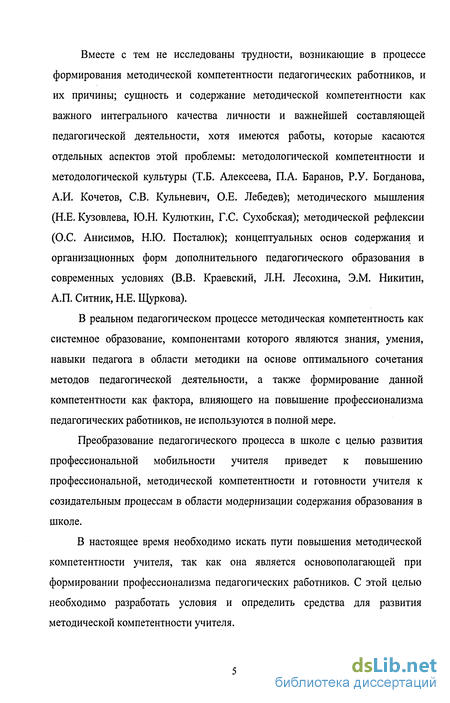 Вместе с тем не исследованы трудности, возникающие в процессе формирования методической компетентности педагогических работников, и их причины; сущность и содержание методической компетентности как важного интегрального качества личности и важнейшей составляющей педагогической деятельности, хотя имеются работы, которые касаются отдельных аспектов этой проблемы: методологической компетентности и методологической культуры (Т.Б. Алексеева, П.А. Баранов, Р.У. Богданова, А.И. Кочетов, С.В. Кульневич, О.Е. Лебедев); методического мышления (Н.Е. Кузовлева, Ю.Н. Кулюткин, Г.С. Сухобская); методической рефлексии (О.С. Анисимов, Н.Ю. Посталюк); концептуальных основ содержания и организационных форм дополнительного педагогического образования в современных условиях (В.В. Краевский, Л.Н. Лесохина, Э.М. Никитин, А.П. Ситник, Н.Е. Щуркова).

В реальном педагогическом процессе методическая компетентность как системное образование, компонентами которого являются знания, умения, навыки педагога в области методики на основе оптимального сочетания методов педагогической деятельности, а также формирование данной компетентности как фактора, влияющего на повышение профессионализма педагогических работников, не используются в полной мере.

Преобразование педагогического процесса в школе с целью развития профессиональной мобильности учителя приведет к повышению профессиональной, методической компетентности и готовности учителя к созидательным процессам в области модернизации содержания образования в школе.

В настоящее время необходимо искать пути повышения методической компетентности учителя, так как она является основополагающей при формировании профессионализма педагогических работников. С этой целью необходимо разработать условия и определить средства для развития методической компетентности учителя.

5

dsLib.net
библиотека диссертаций